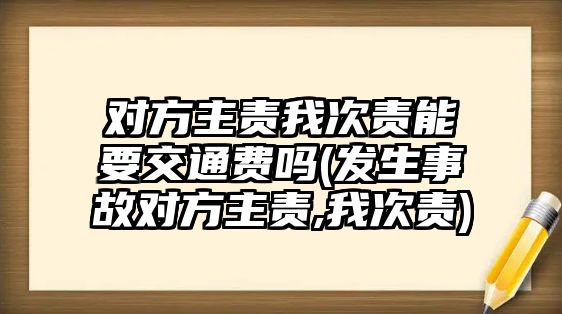 对方主责我次责能要交通费吗(发生事故对方主责,我次责)